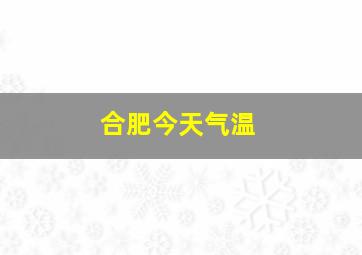 合肥今天气温